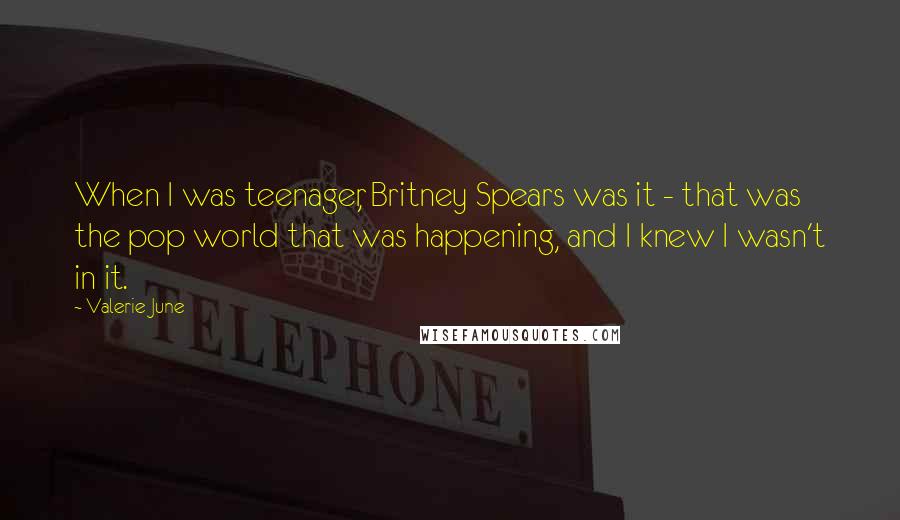 When I was teenager, Britney Spears was it - that was the pop world that was happening, and I knew I wasn't in it.

- Valerie June

WISEFAMOUSQUOTES.COM

TELEPHONE